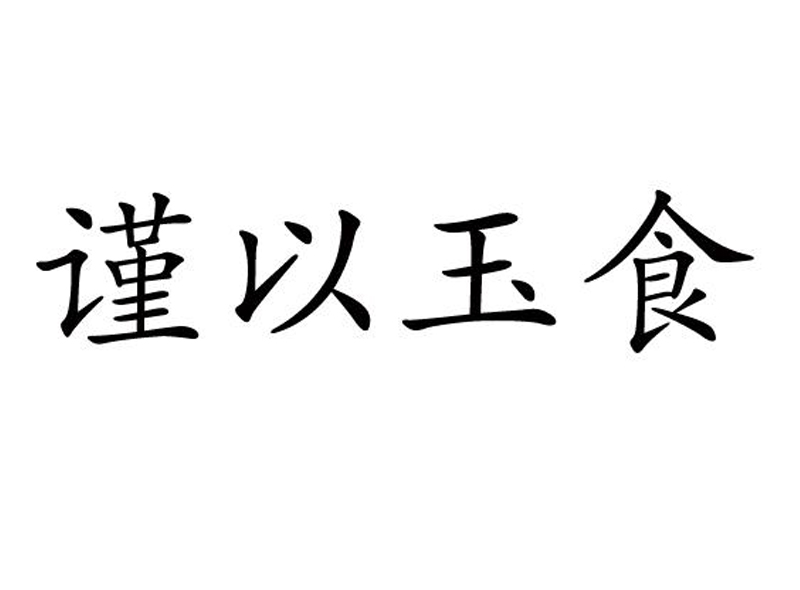 谨以玉食